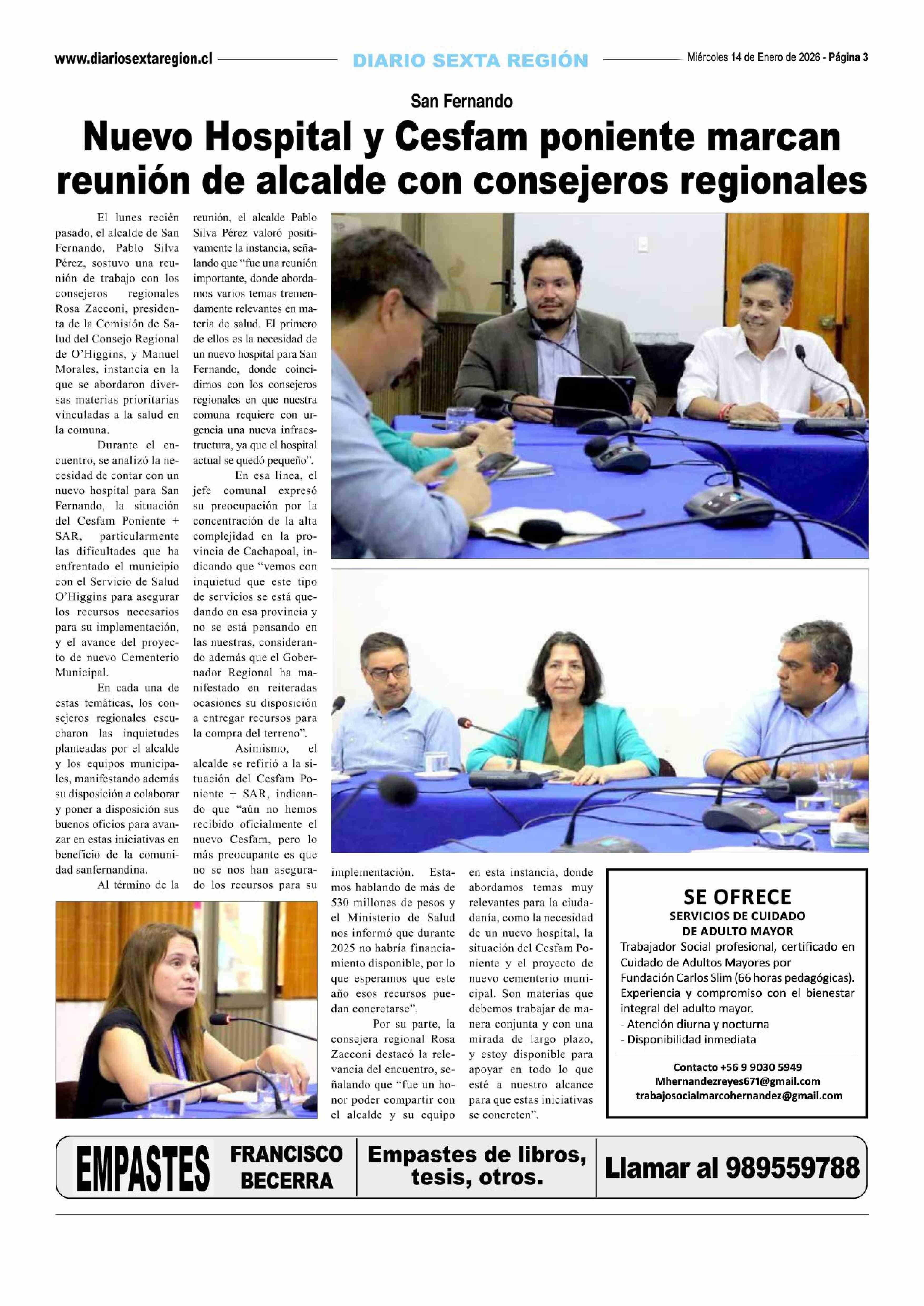 www.diariosextaregion.cl DIARIO SEXTA REGIÓN Miércoles 14 de Enero de 2026 - Página 3

San Fernando

Nuevo Hospital y Cesfam poniente marcan reunión de alcalde con consejeros regionales

El lunes recién pasado, el alcalde de San Fernando, Pablo Silva Pérez, sostuvo una reunión de trabajo con los consejeros regionales Rosa Zacconi, presidenta de la Comisión de Salud del Consejo Regional de O'Higgins, y Manuel Morales, instancia en la que se abordaron diversas materias prioritarias vinculadas a la salud en la comuna.

Durante el encuentro, se analizó la necesidad de contar con un nuevo hospital para San Fernando, la situación del Cesfam Poniente + SAR, particularmente las dificultades que ha enfrentado el municipio con el Servicio de Salud O'Higgins para asegurar los recursos necesarios para su implementación, y el avance del proyecto de nuevo Cementerio Municipal.

En cada una de estas temáticas, los consejeros regionales escucharon las inquietudes planteadas por el alcalde y los equipos municipales, manifestando además su disposición a colaborar y poner a disposición sus buenos oficios para avanzar en estas iniciativas en beneficio de la comunidad sanfernandina.

Al término de la reunión, el alcalde Pablo Silva Pérez valoró positivamente la instancia, señalando que "fue una reunión importante, donde abordamos varios temas tremendamente relevantes en materia de salud. El primero de ellos es la necesidad de un nuevo hospital para San Fernando, donde coincidimos con los consejeros regionales en que nuestra comuna requiere con urgencia una nueva infraestructura, ya que el hospital actual se quedó pequeño".

En esa línea, el jefe comunal expresó su preocupación por la concentración de la alta complejidad en la provincia de Cachapoal, indicando que "vemos con inquietud que este tipo de servicios se está quedando en esa provincia y no se está pensando en las nuestras, considerando además que el Gobernador Regional ha manifestado en reiteradas ocasiones su disposición a entregar recursos para la compra del terreno".

Asimismo, el alcalde se refirió a la situación del Cesfam Poniente + SAR, indicando que "aún no hemos recibido oficialmente el nuevo Cesfam, pero lo más preocupante es que no se nos han asegurado los recursos para su implementación. Estamos hablando de más de 530 millones de pesos y el Ministerio de Salud nos informó que durante 2025 no habría financiamiento disponible, por lo que esperamos que este año esos recursos puedan concretarse".

Por su parte, la consejera regional Rosa Zacconi destacó la relevancia del encuentro, señalando que "fue un honor poder compartir con el alcalde y su equipo en esta instancia, donde abordamos temas muy relevantes para la ciudadanía, como la necesidad de un nuevo hospital, la situación del Cesfam Poniente y el proyecto de nuevo cementerio municipal. Son materias que debemos trabajar de manera conjunta y con una mirada de largo plazo, y estoy disponible para apoyar en todo lo que esté a nuestro alcance para que estas iniciativas se concreten".

SE OFRECE
SERVICIOS DE CUIDADO DE ADULTO MAYOR
Trabajador Social profesional, certificado en Cuidado de Adultos Mayores por Fundación Carlos Slim (66 horas pedagógicas). Experiencia y compromiso con el bienestar integral del adulto mayor.
- Atención diurna y nocturna
- Disponibilidad inmediata
Contacto +56 9 9030 5949
Mhernandezreyes671@gmail.com
trabajosocialmarcohernandez@gmail.com

EMPASTES FRANCISCO BECERRA Empastes de libros, tesis, otros. Llamar al 989559788